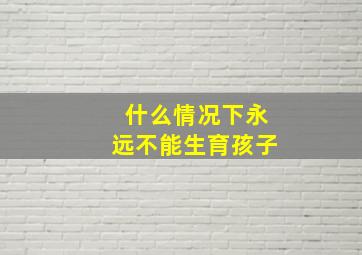 什么情况下永远不能生育孩子